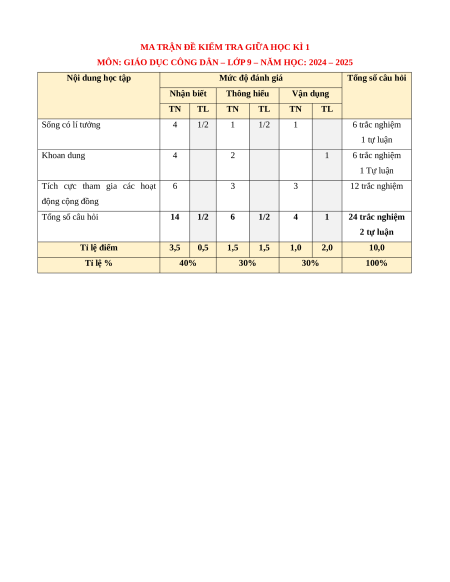 MA TRẬN ĐỀ KIỂM TRA GIỮA HỌC KÌ 1
MÔN: GIÁO DỤC CÔNG DÂN – LỚP 9 – NĂM HỌC: 2024 – 2025

| Nội dung học tập | Mức độ đánh giá | | | | | | Tổng số câu hỏi |
|---|---|---|---|---|---|---|---|
| | Nhận biết | | Thông hiểu | | Vận dụng | | |
| | TN | TL | TN | TL | TN | TL | |
| Sống có lí tưởng | 4 | 1/2 | 1 | 1/2 | 1 | | 6 trắc nghiệm 1 tự luận |
| Khoan dung | 4 | | 2 | | | 1 | 6 trắc nghiệm 1 Tự luận |
| Tích cực tham gia các hoạt động cộng đồng | 6 | | 3 | | 3 | | 12 trắc nghiệm |
| Tổng số câu hỏi | 14 | 1/2 | 6 | 1/2 | 4 | 1 | 24 trắc nghiệm 2 tự luận |
| Tỉ lệ điểm | 3,5 | 0,5 | 1,5 | 1,5 | 1,0 | 2,0 | 10,0 |
| Tỉ lệ % | 40% | | 30% | | 30% | | 100% |